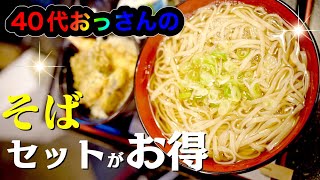 40代おっさんの

そば

セットがお得